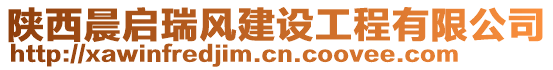 陕西晨启瑞风建设工程有限公司
http://xawinfredjim.cn.coovee.com